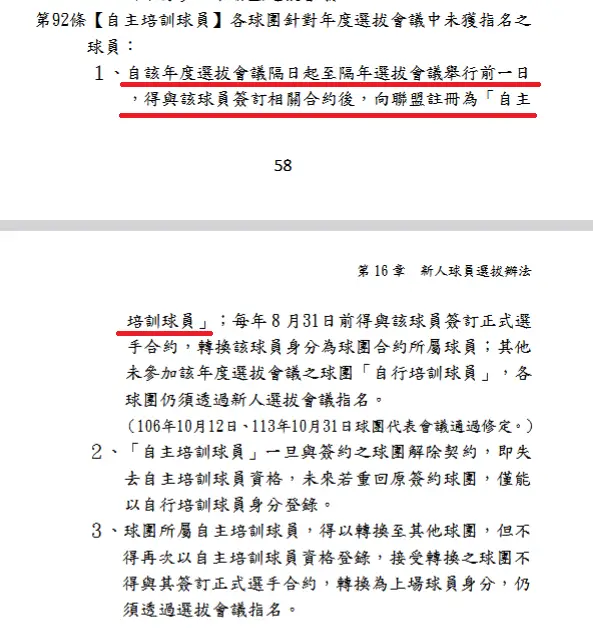 第92條【自主培訓球員】各球團針對年度選拔會議中未獲指名之球員：

1、自該年度選拔會議隔日起至隔年選拔會議舉行前一日，得與該球員簽訂相關合約後，向聯盟註冊為「自主

58

第 16 章　新人球員選拔辦法

培訓球員」；每年 8 月31日前得與該球員簽訂正式選手合約，轉換該球員身分為球團合約所屬球員；其他未參加該年度選拔會議之球團「自行培訓球員」，各球團仍須透過新人選拔會議指名。
（106年10月12日、113年10月31日球團代表會議通過修定。）

2、「自主培訓球員」一旦與簽約之球團解除契約，即失去自主培訓球員資格，未來若重回原簽約球團，僅能以自行培訓球員身分登錄。

3、球團所屬自主培訓球員，得以轉換至其他球團，但不得再次以自主培訓球員資格登錄，接受轉換之球團不得與其簽訂正式選手合約，轉換為上場球員身分，仍須透過選拔會議指名。